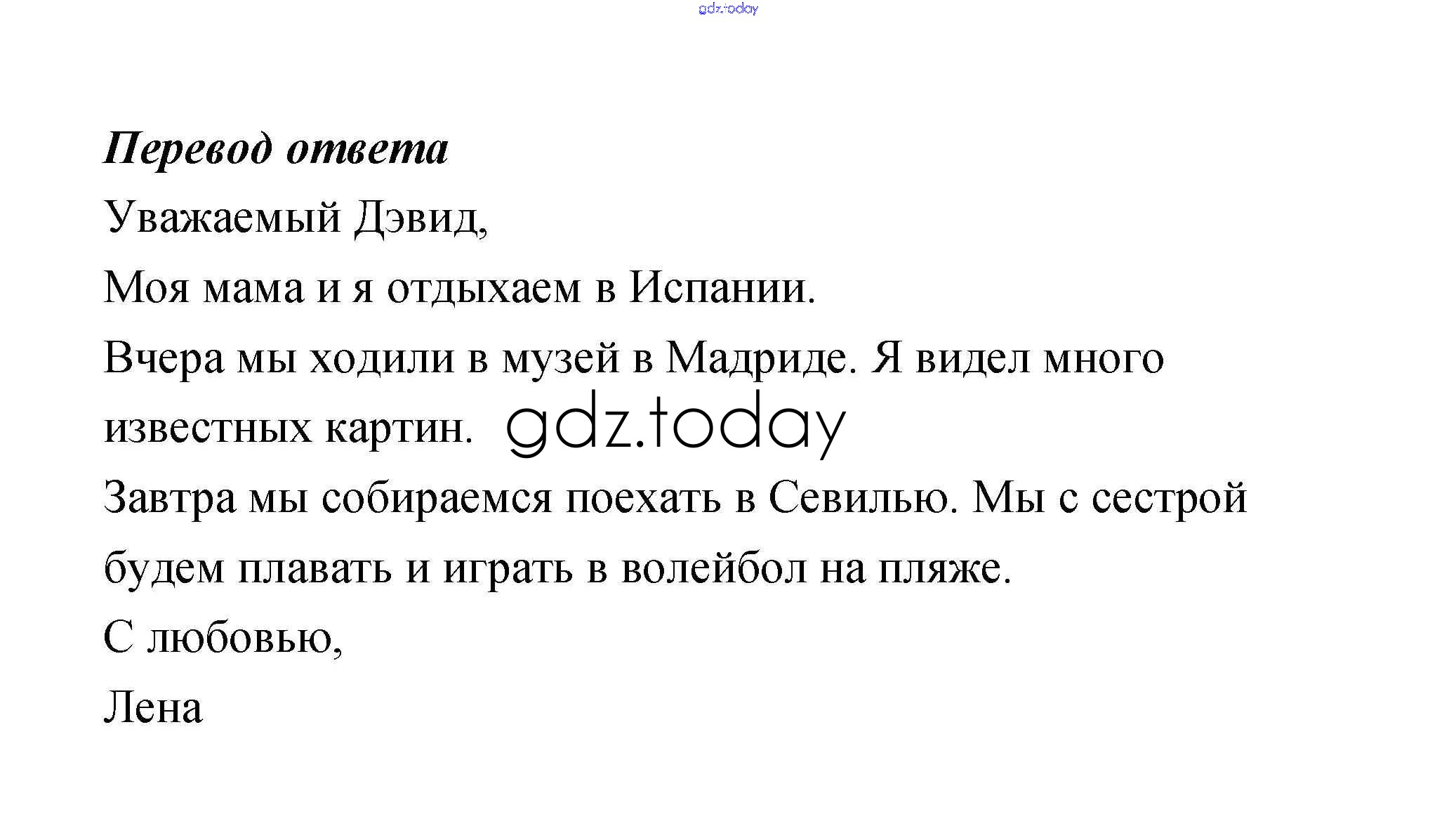 gdz.today

Перевод ответа

Уважаемый Дэвид,

Моя мама и я отдыхаем в Испании.

Вчера мы ходили в музей в Мадриде. Я видел много известных картин. gdz.today

Завтра мы собираемся поехать в Севилью. Мы с сестрой будем плавать и играть в волейбол на пляже.

С любовью,

Лена